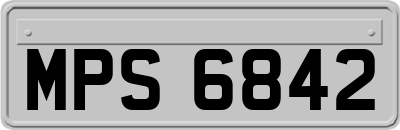 MPS 6842